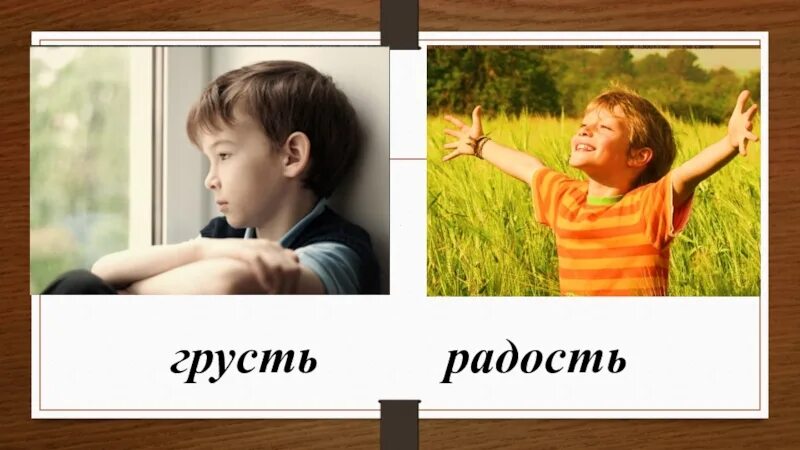 грусть радость